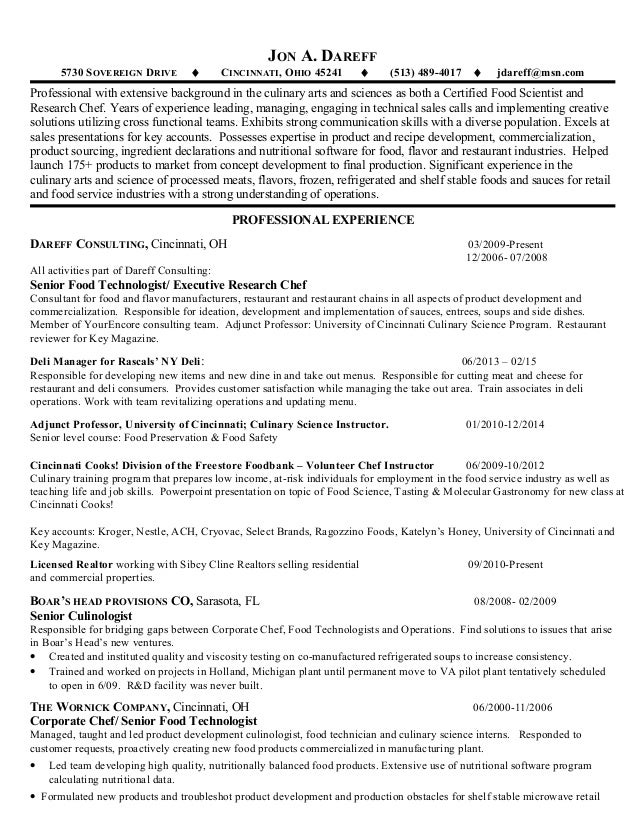 JON A. DAREFF

5730 SOVEREIGN DRIVE ♦ CINCINNATI, OHIO 45241 ♦ (513) 489-4017 ♦ jdareff@msn.com

Professional with extensive background in the culinary arts and sciences as both a Certified Food Scientist and Research Chef. Years of experience leading, managing, engaging in technical sales calls and implementing creative solutions utilizing cross functional teams. Exhibits strong communication skills with a diverse population. Excels at sales presentations for key accounts. Possesses expertise in product and recipe development, commercialization, product sourcing, ingredient declarations and nutritional software for food, flavor and restaurant industries. Helped launch 175+ products to market from concept development to final production. Significant experience in the culinary arts and science of processed meats, flavors, frozen, refrigerated and shelf stable foods and sauces for retail and food service industries with a strong understanding of operations.

PROFESSIONAL EXPERIENCE

DAREFF CONSULTING, Cincinnati, OH 03/2009-Present
12/2006- 07/2008

All activities part of Dareff Consulting:

Senior Food Technologist/ Executive Research Chef

Consultant for food and flavor manufacturers, restaurant and restaurant chains in all aspects of product development and commercialization. Responsible for ideation, development and implementation of sauces, entrees, soups and side dishes. Member of YourEncore consulting team. Adjunct Professor: University of Cincinnati Culinary Science Program. Restaurant reviewer for Key Magazine.

Deli Manager for Rascals' NY Deli: 06/2013 – 02/15

Responsible for developing new items and new dine in and take out menus. Responsible for cutting meat and cheese for restaurant and deli consumers. Provides customer satisfaction while managing the take out area. Train associates in deli operations. Work with team revitalizing operations and updating menu.

Adjunct Professor, University of Cincinnati; Culinary Science Instructor. 01/2010-12/2014

Senior level course: Food Preservation & Food Safety

Cincinnati Cooks! Division of the Freestore Foodbank – Volunteer Chef Instructor 06/2009-10/2012

Culinary training program that prepares low income, at-risk individuals for employment in the food service industry as well as teaching life and job skills. Powerpoint presentation on topic of Food Science, Tasting & Molecular Gastronomy for new class at Cincinnati Cooks!

Key accounts: Kroger, Nestle, ACH, Cryovac, Select Brands, Ragozzino Foods, Katelyn's Honey, University of Cincinnati and Key Magazine.

Licensed Realtor working with Sibcy Cline Realtors selling residential and commercial properties. 09/2010-Present

BOAR'S HEAD PROVISIONS CO, Sarasota, FL 08/2008- 02/2009

Senior Culinologist

Responsible for bridging gaps between Corporate Chef, Food Technologists and Operations. Find solutions to issues that arise in Boar's Head's new ventures.

• Created and instituted quality and viscosity testing on co-manufactured refrigerated soups to increase consistency.
• Trained and worked on projects in Holland, Michigan plant until permanent move to VA pilot plant tentatively scheduled to open in 6/09. R&D facility was never built.

THE WORNICK COMPANY, Cincinnati, OH 06/2000-11/2006

Corporate Chef/ Senior Food Technologist

Managed, taught and led product development culinologist, food technician and culinary science interns. Responded to customer requests, proactively creating new food products commercialized in manufacturing plant.

• Led team developing high quality, nutritionally balanced food products. Extensive use of nutritional software program calculating nutritional data.
• Formulated new products and troubleshot product development and production obstacles for shelf stable microwave retail